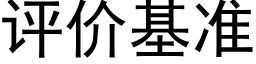 评价基准